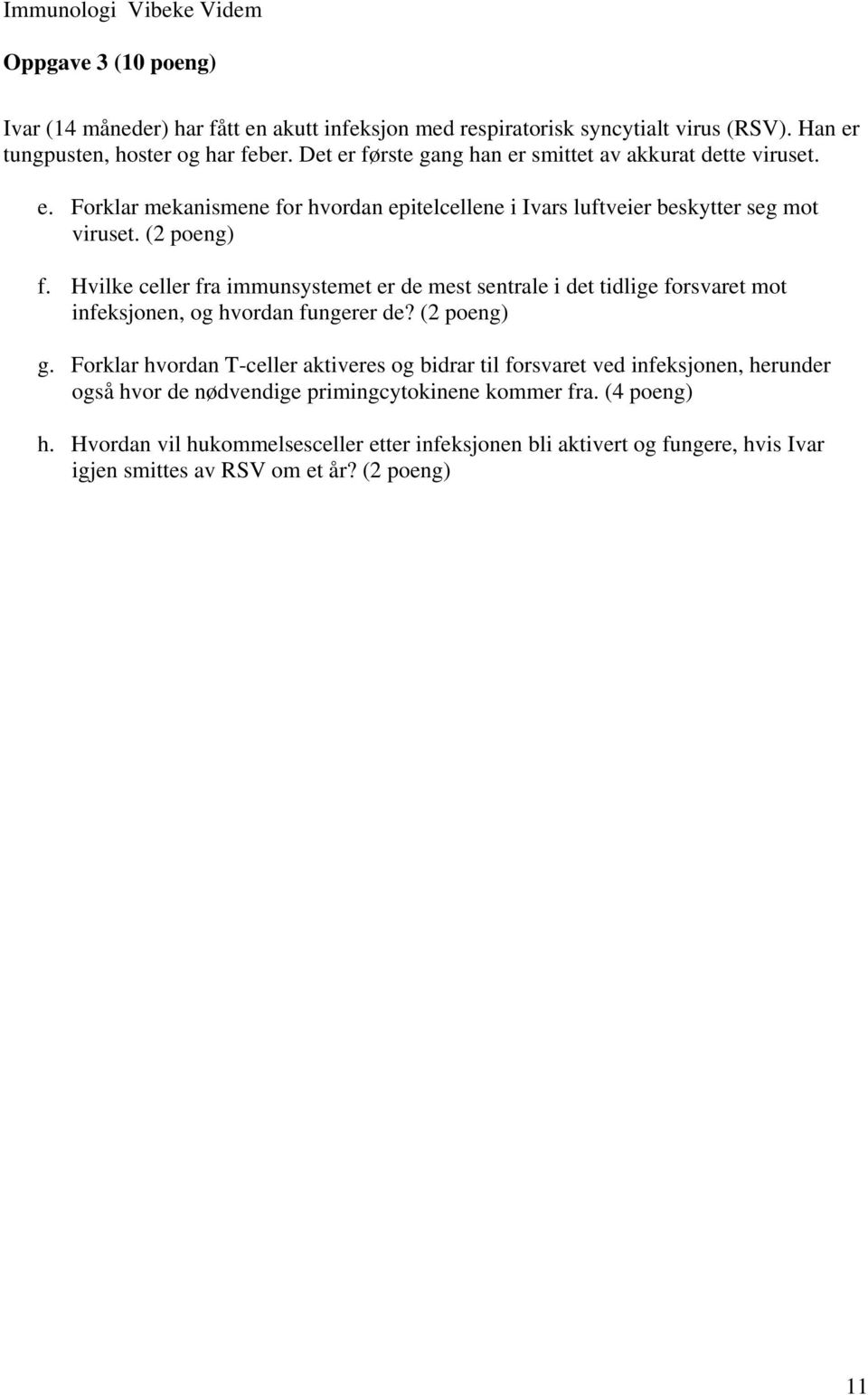 Immunologi Vibeke Videm

Oppgave 3 (10 poeng)

Ivar (14 måneder) har fått en akutt infeksjon med respiratorisk syncytialt virus (RSV). Han er tungpusten, hoster og har feber. Det er første gang han er smittet av akkurat dette viruset.

e. Forklar mekanismene for hvordan epitelcellene i Ivars luftveier beskytter seg mot viruset. (2 poeng)

f. Hvilke celler fra immunsystemet er de mest sentrale i det tidlige forsvaret mot infeksjonen, og hvordan fungerer de? (2 poeng)

g. Forklar hvordan T-celler aktiveres og bidrar til forsvaret ved infeksjonen, herunder også hvor de nødvendige primingcytokinene kommer fra. (4 poeng)

h. Hvordan vil hukommelsesceller etter infeksjonen bli aktivert og fungere, hvis Ivar igjen smittes av RSV om et år? (2 poeng)

11